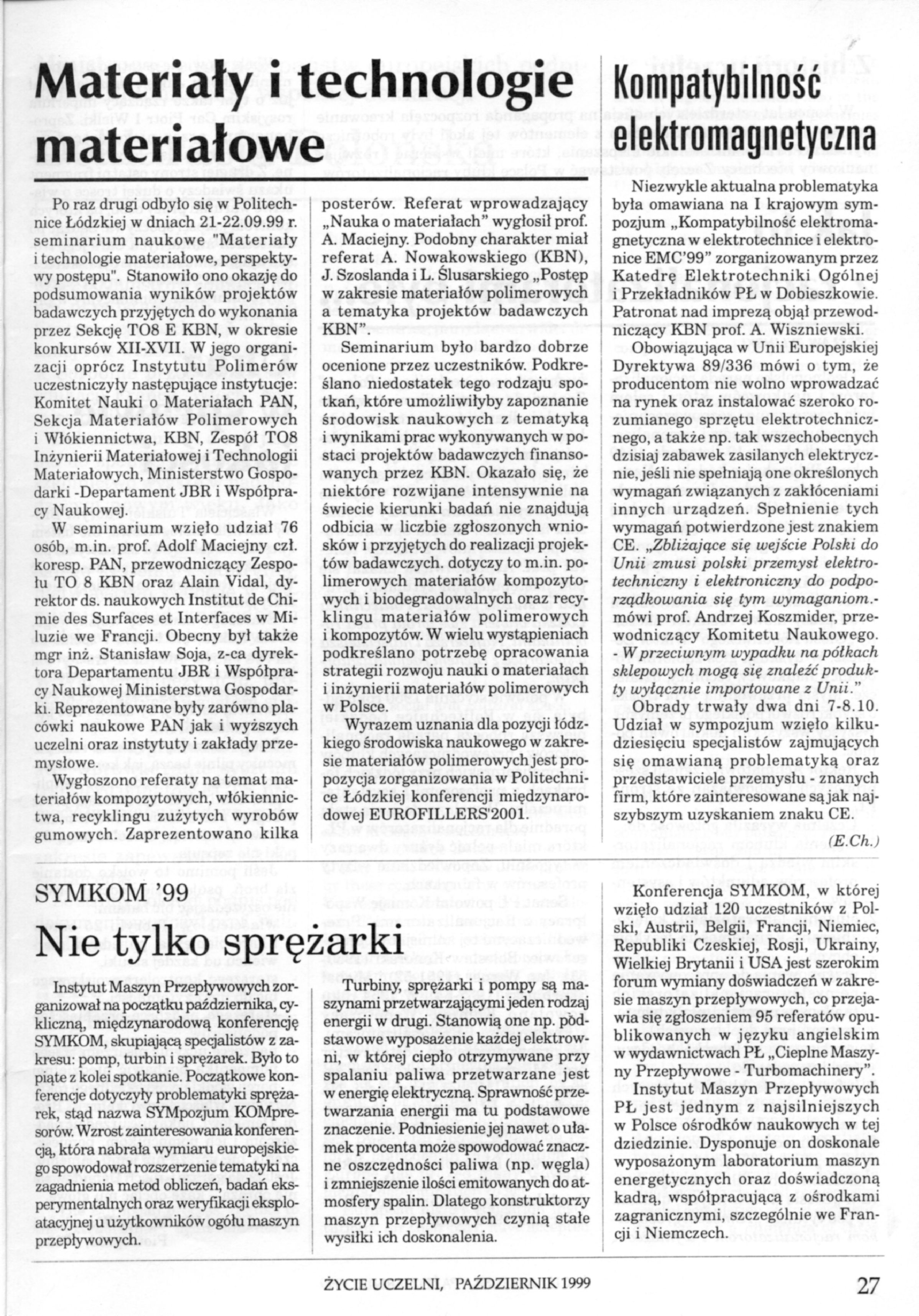 Materiały i technologie materiałowe

Po raz drugi odbyło się w Politechnice Łódzkiej w dniach 21-22.09.99 r. seminarium naukowe "Materiały i technologie materiałowe, perspektywy postępu". Stanowiło ono okazję do podsumowania wyników projektów badawczych przyjętych do wykonania przez Sekcję TO8 E KBN, w okresie konkursów XII-XVII. W jego organizacji oprócz Instytutu Polimerów uczestniczyły następujące instytucje: Komitet Nauki o Materiałach PAN, Sekcja Materiałów Polimerowych i Włókiennictwa, KBN, Zespół TO8 Inżynierii Materiałowej i Technologii Materiałowych, Ministerstwo Gospodarki -Departament JBR i Współpracy Naukowej.

W seminarium wzięło udział 76 osób, m.in. prof. Adolf Maciejny czł. koresp. PAN, przewodniczący Zespołu TO 8 KBN oraz Alain Vidal, dyrektor ds. naukowych Institut de Chimie des Surfaces et Interfaces w Miluzie we Francji. Obecny był także mgr inż. Stanisław Soja, z-ca dyrektora Departamentu JBR i Współpracy Naukowej Ministerstwa Gospodarki. Reprezentowane były zarówno placówki naukowe PAN jak i wyższych uczelni oraz instytuty i zakłady przemysłowe.

Wygłoszono referaty na temat materiałów kompozytowych, włókiennictwa, recyklingu zużytych wyrobów gumowych. Zaprezentowano kilka posterów. Referat wprowadzający „Nauka o materiałach" wygłosił prof. A. Maciejny. Podobny charakter miał referat A. Nowakowskiego (KBN), J. Szoslanda i L. Ślusarskiego „Postęp w zakresie materiałów polimerowych a tematyka projektów badawczych KBN".

Seminarium było bardzo dobrze ocenione przez uczestników. Podkreślano niedostatek tego rodzaju spotkań, które umożliwiłyby zapoznanie środowisk naukowych z tematyką i wynikami prac wykonywanych w postaci projektów badawczych finansowanych przez KBN. Okazało się, że niektóre rozwijane intensywnie na świecie kierunki badań nie znajdują odbicia w liczbie zgłoszonych wniosków i przyjętych do realizacji projektów badawczych. dotyczy to m.in. polimerowych materiałów kompozytowych i biodegradowalnych oraz recyklingu materiałów polimerowych i kompozytów. W wielu wystąpieniach podkreślano potrzebę opracowania strategii rozwoju nauki o materiałach i inżynierii materiałów polimerowych w Polsce.

Wyrazem uznania dla pozycji łódzkiego środowiska naukowego w zakresie materiałów polimerowych jest propozycja zorganizowania w Politechnice Łódzkiej konferencji międzynarodowej EUROFILLERS'2001.

Kompatybilność elektromagnetyczna

Niezwykle aktualna problematyka była omawiana na I krajowym sympozjum „Kompatybilność elektromagnetyczna w elektrotechnice i elektronice EMC'99" zorganizowanym przez Katedrę Elektrotechniki Ogólnej i Przekładników PŁ w Dobieszkowie. Patronat nad imprezą objął przewodniczący KBN prof. A. Wiszniewski.

Obowiązująca w Unii Europejskiej Dyrektywa 89/336 mówi o tym, że producentom nie wolno wprowadzać na rynek oraz instalować szeroko rozumianego sprzętu elektrotechnicznego, a także np. tak wszechobecnych dzisiaj zabawek zasilanych elektrycznie, jeśli nie spełniają one określonych wymagań związanych z zakłóceniami innych urządzeń. Spełnienie tych wymagań potwierdzone jest znakiem CE. „Zbliżające się wejście Polski do Unii zmusi polski przemysł elektrotechniczny i elektroniczny do podporządkowania się tym wymaganiom.- mówi prof. Andrzej Koszmider, przewodniczący Komitetu Naukowego. - W przeciwnym wypadku na półkach sklepowych mogą się znaleźć produkty wyłącznie importowane z Unii."

Obrady trwały dwa dni 7-8.10. Udział w sympozjum wzięło kilkudziesięciu specjalistów zajmujących się omawianą problematyką oraz przedstawiciele przemysłu - znanych firm, które zainteresowane są jak najszybszym uzyskaniem znaku CE.

(E.Ch.)

SYMKOM '99

Nie tylko sprężarki

Instytut Maszyn Przepływowych zorganizował na początku października, cykliczną, międzynarodową konferencję SYMKOM, skupiającą specjalistów z zakresu: pomp, turbin i sprężarek. Było to piąte z kolei spotkanie. Początkowe konferencje dotyczyły problematyki sprężarek, stąd nazwa SYMpozjum KOMpresorów. Wzrost zainteresowania konferencją, która nabrała wymiaru europejskiego spowodował rozszerzenie tematyki na zagadnienia metod obliczeń, badań eksperymentalnych oraz weryfikacji eksploatacyjnej u użytkowników ogółu maszyn przepływowych.

Turbiny, sprężarki i pompy są maszynami przetwarzającymi jeden rodzaj energii w drugi. Stanowią one np. podstawowe wyposażenie każdej elektrowni, w której ciepło otrzymywane przy spalaniu paliwa przetwarzane jest w energię elektryczną. Sprawność przetwarzania energii ma tu podstawowe znaczenie. Podniesienie jej nawet o ułamek procenta może spowodować znaczne oszczędności paliwa (np. węgla) i zmniejszenie ilości emitowanych do atmosfery spalin. Dlatego konstruktorzy maszyn przepływowych czynią stałe wysiłki ich doskonalenia.

Konferencja SYMKOM, w której wzięło udział 120 uczestników z Polski, Austrii, Belgii, Francji, Niemiec, Republiki Czeskiej, Rosji, Ukrainy, Wielkiej Brytanii i USA jest szerokim forum wymiany doświadczeń w zakresie maszyn przepływowych, co przejawia się zgłoszeniem 95 referatów opublikowanych w języku angielskim w wydawnictwach PŁ „Cieplne Maszyny Przepływowe - Turbomachinery".

Instytut Maszyn Przepływowych PŁ jest jednym z najsilniejszych w Polsce ośrodków naukowych w tej dziedzinie. Dysponuje on doskonale wyposażonym laboratorium maszyn energetycznych oraz doświadczoną kadrą, współpracującą z ośrodkami zagranicznymi, szczególnie we Francji i Niemczech.

ŻYCIE UCZELNI, PAŹDZIERNIK 1999 27